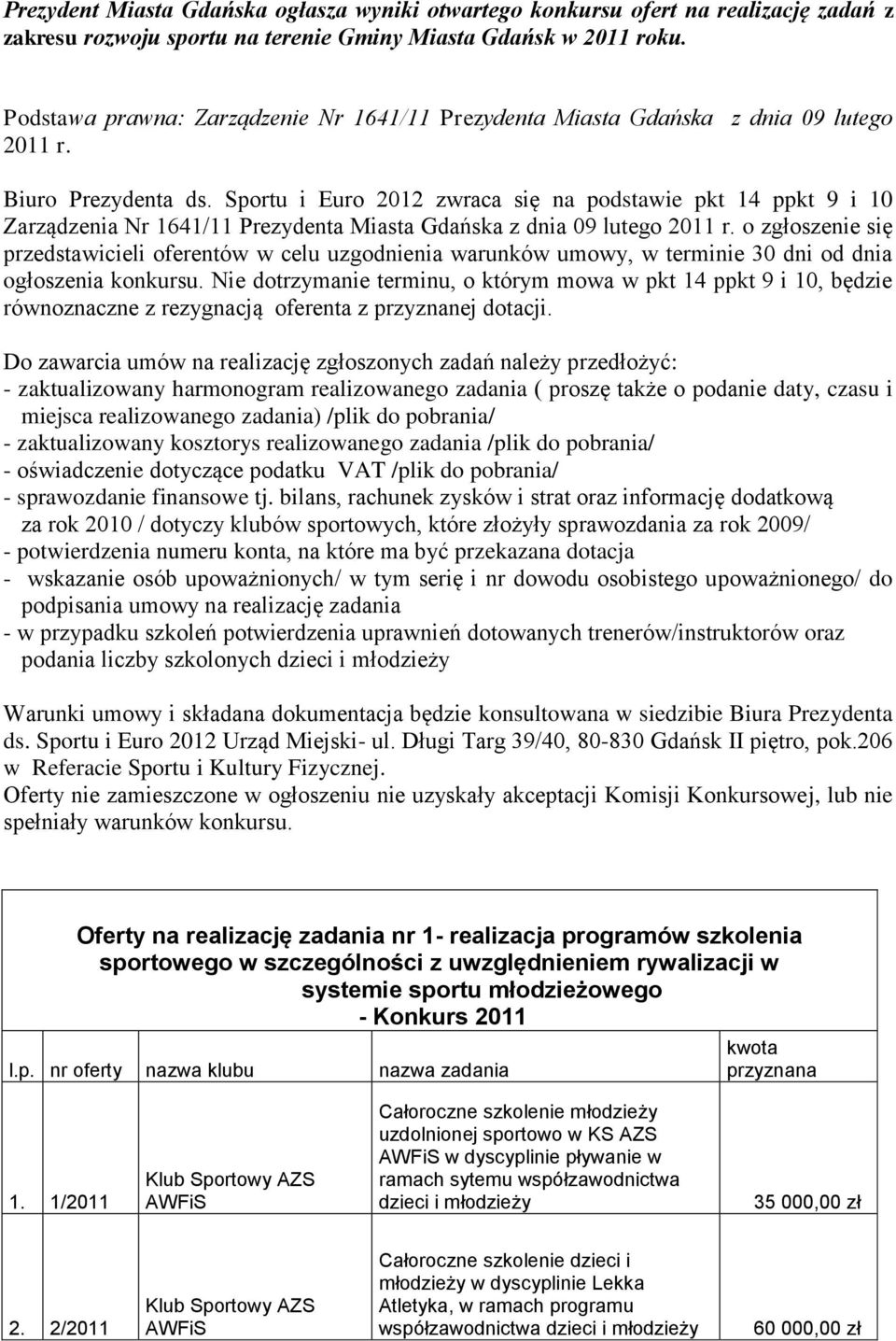 Prezydent Miasta Gdańska ogłasza wyniki otwartego konkursu ofert na realizację zadań z zakresu rozwoju sportu na terenie Gminy Miasta Gdańsk w 2011 roku.

Podstawa prawna: Zarządzenie Nr 1641/11 Prezydenta Miasta Gdańska z dnia 09 lutego 2011 r.

Biuro Prezydenta ds. Sportu i Euro 2012 zwraca się na podstawie pkt 14 ppkt 9 i 10 Zarządzenia Nr 1641/11 Prezydenta Miasta Gdańska z dnia 09 lutego 2011 r. o zgłoszenie się przedstawicieli oferentów w celu uzgodnienia warunków umowy, w terminie 30 dni od dnia ogłoszenia konkursu. Nie dotrzymanie terminu, o którym mowa w pkt 14 ppkt 9 i 10, będzie równoznaczne z rezygnacją oferenta z przyznanej dotacji.

Do zawarcia umów na realizację zgłoszonych zadań należy przedłożyć:
- zaktualizowany harmonogram realizowanego zadania ( proszę także o podanie daty, czasu i miejsca realizowanego zadania) /plik do pobrania/
- zaktualizowany kosztorys realizowanego zadania /plik do pobrania/
- oświadczenie dotyczące podatku VAT /plik do pobrania/
- sprawozdanie finansowe tj. bilans, rachunek zysków i strat oraz informację dodatkową za rok 2010 / dotyczy klubów sportowych, które złożyły sprawozdania za rok 2009/
- potwierdzenia numeru konta, na które ma być przekazana dotacja
- wskazanie osób upoważnionych/ w tym serię i nr dowodu osobistego upoważnionego/ do podpisania umowy na realizację zadania
- w przypadku szkoleń potwierdzenia uprawnień dotowanych trenerów/instruktorów oraz podania liczby szkolonych dzieci i młodzieży

Warunki umowy i składana dokumentacja będzie konsultowana w siedzibie Biura Prezydenta ds. Sportu i Euro 2012 Urząd Miejski- ul. Długi Targ 39/40, 80-830 Gdańsk II piętro, pok.206 w Referacie Sportu i Kultury Fizycznej.
Oferty nie zamieszczone w ogłoszeniu nie uzyskały akceptacji Komisji Konkursowej, lub nie spełniały warunków konkursu.

Oferty na realizację zadania nr 1- realizacja programów szkolenia sportowego w szczególności z uwzględnieniem rywalizacji w systemie sportu młodzieżowego
- Konkurs 2011

| l.p. | nr oferty | nazwa klubu | nazwa zadania | kwota przyznana |
|---|---|---|---|---|
| 1. | 1/2011 | Klub Sportowy AZS AWFiS | Całoroczne szkolenie młodzieży uzdolnionej sportowo w KS AZS AWFiS w dyscyplinie pływanie w ramach sytemu współzawodnictwa dzieci i młodzieży | 35 000,00 zł |
| 2. | 2/2011 | Klub Sportowy AZS AWFiS | Całoroczne szkolenie dzieci i młodzieży w dyscyplinie Lekka Atletyka, w ramach programu współzawodnictwa dzieci i młodzieży | 60 000,00 zł |